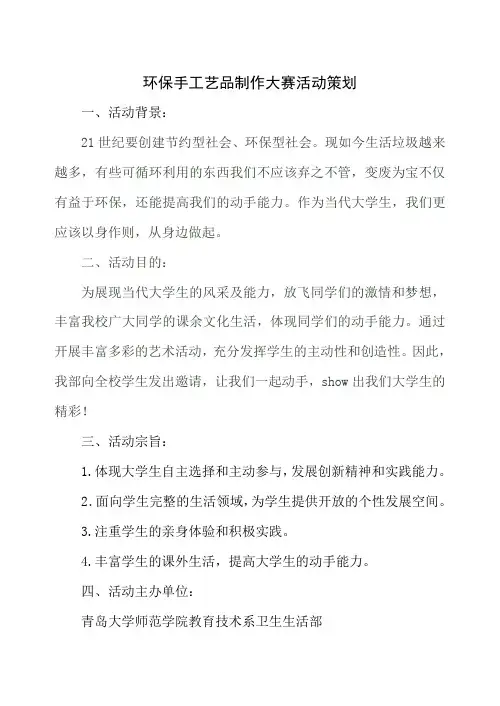 环保手工艺品制作大赛活动策划

一、活动背景：

21世纪要创建节约型社会、环保型社会。现如今生活垃圾越来越多，有些可循环利用的东西我们不应该弃之不管，变废为宝不仅有益于环保，还能提高我们的动手能力。作为当代大学生，我们更应该以身作则，从身边做起。

二、活动目的：

为展现当代大学生的风采及能力，放飞同学们的激情和梦想，丰富我校广大同学的课余文化生活，体现同学们的动手能力。通过开展丰富多彩的艺术活动，充分发挥学生的主动性和创造性。因此，我部向全校学生发出邀请，让我们一起动手，show出我们大学生的精彩！

三、活动宗旨：

1.体现大学生自主选择和主动参与，发展创新精神和实践能力。

2.面向学生完整的生活领域，为学生提供开放的个性发展空间。

3.注重学生的亲身体验和积极实践。

4.丰富学生的课外生活，提高大学生的动手能力。

四、活动主办单位：

青岛大学师范学院教育技术系卫生生活部